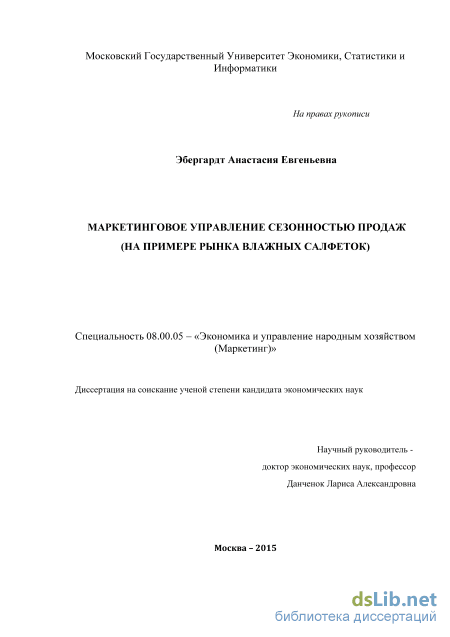 Московский Государственный Университет Экономики, Статистики и Информатики

На правах рукописи

Эбергардт Анастасия Евгеньевна

МАРКЕТИНГОВОЕ УПРАВЛЕНИЕ СЕЗОННОСТЬЮ ПРОДАЖ
(НА ПРИМЕРЕ РЫНКА ВЛАЖНЫХ САЛФЕТОК)

Специальность 08.00.05 – «Экономика и управление народным хозяйством (Маркетинг)»

Диссертация на соискание ученой степени кандидата экономических наук

Научный руководитель -
доктор экономических наук, профессор
Данченок Лариса Александровна

Москва – 2015

dsLib.net
библиотека диссертаций